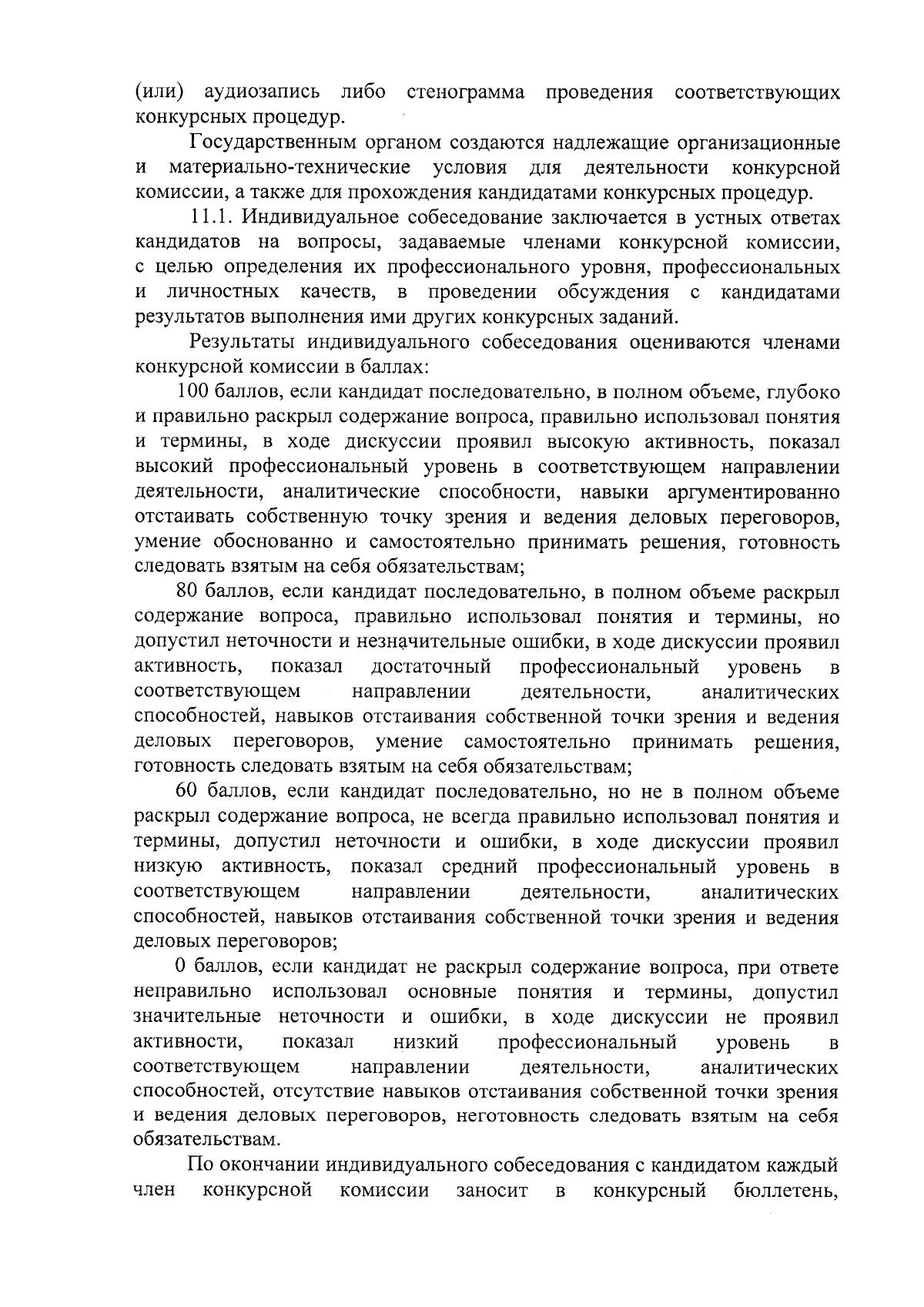 (или) аудиозапись либо стенограмма проведения соответствующих конкурсных процедур.

Государственным органом создаются надлежащие организационные и материально-технические условия для деятельности конкурсной комиссии, а также для прохождения кандидатами конкурсных процедур.

11.1. Индивидуальное собеседование заключается в устных ответах кандидатов на вопросы, задаваемые членами конкурсной комиссии, с целью определения их профессионального уровня, профессиональных и личностных качеств, в проведении обсуждения с кандидатами результатов выполнения ими других конкурсных заданий.

Результаты индивидуального собеседования оцениваются членами конкурсной комиссии в баллах:

100 баллов, если кандидат последовательно, в полном объеме, глубоко и правильно раскрыл содержание вопроса, правильно использовал понятия и термины, в ходе дискуссии проявил высокую активность, показал высокий профессиональный уровень в соответствующем направлении деятельности, аналитические способности, навыки аргументированно отстаивать собственную точку зрения и ведения деловых переговоров, умение обоснованно и самостоятельно принимать решения, готовность следовать взятым на себя обязательствам;

80 баллов, если кандидат последовательно, в полном объеме раскрыл содержание вопроса, правильно использовал понятия и термины, но допустил неточности и незначительные ошибки, в ходе дискуссии проявил активность, показал достаточный профессиональный уровень в соответствующем направлении деятельности, аналитических способностей, навыков отстаивания собственной точки зрения и ведения деловых переговоров, умение самостоятельно принимать решения, готовность следовать взятым на себя обязательствам;

60 баллов, если кандидат последовательно, но не в полном объеме раскрыл содержание вопроса, не всегда правильно использовал понятия и термины, допустил неточности и ошибки, в ходе дискуссии проявил низкую активность, показал средний профессиональный уровень в соответствующем направлении деятельности, аналитических способностей, навыков отстаивания собственной точки зрения и ведения деловых переговоров;

0 баллов, если кандидат не раскрыл содержание вопроса, при ответе неправильно использовал основные понятия и термины, допустил значительные неточности и ошибки, в ходе дискуссии не проявил активности, показал низкий профессиональный уровень в соответствующем направлении деятельности, аналитических способностей, отсутствие навыков отстаивания собственной точки зрения и ведения деловых переговоров, неготовность следовать взятым на себя обязательствам.

По окончании индивидуального собеседования с кандидатом каждый член конкурсной комиссии заносит в конкурсный бюллетень,